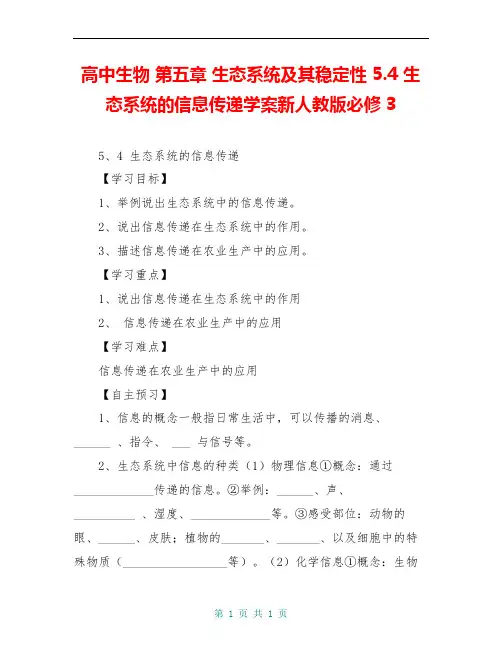 高中生物 第五章 生态系统及其稳定性 5.4 生态系统的信息传递学案新人教版必修 3

5、4 生态系统的信息传递

【学习目标】

1、举例说出生态系统中的信息传递。

2、说出信息传递在生态系统中的作用。

3、描述信息传递在农业生产中的应用。

【学习重点】

1、说出信息传递在生态系统中的作用

2、 信息传递在农业生产中的应用

【学习难点】

信息传递在农业生产中的应用

【自主预习】

1、信息的概念一般指日常生活中，可以传播的消息、______ 、指令、 ___ 与信号等。

2、生态系统中信息的种类（1）物理信息①概念：通过_____________传递的信息。②举例：______、声、__________ 、湿度、_____________等。③感受部位：动物的眼、______、皮肤；植物的_______、_______、以及细胞中的特殊物质（_________________等）。（2）化学信息①概念：生物

第 1 页 共 1 页